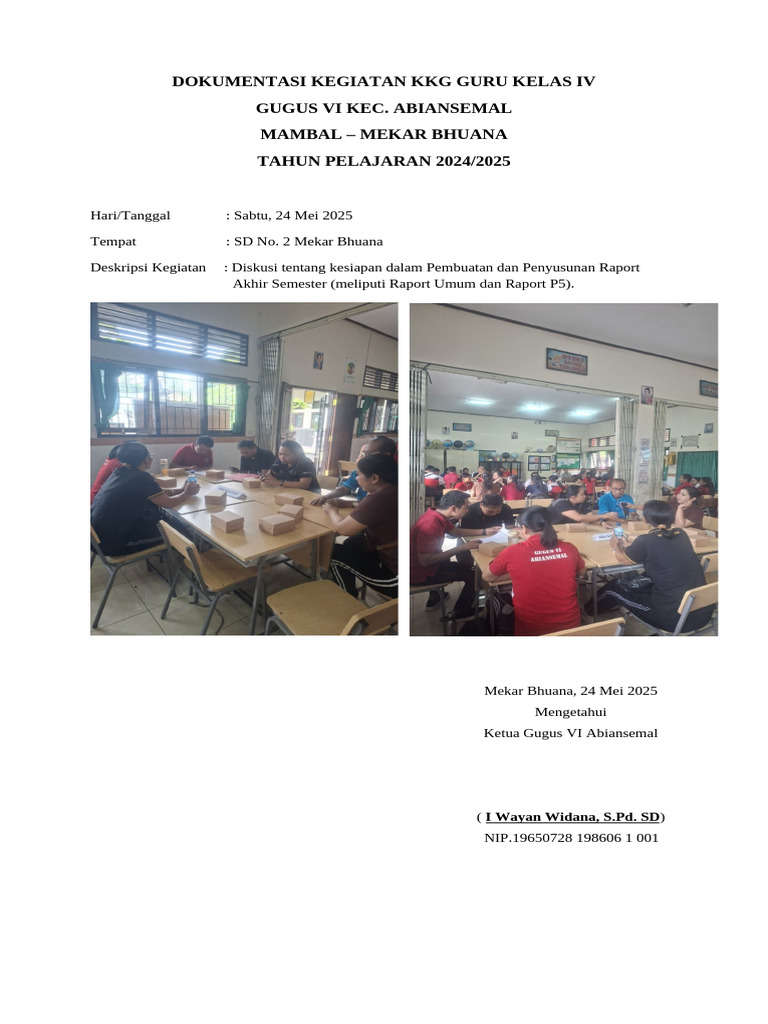 DOKUMENTASI KEGIATAN KKG GURU KELAS IV
GUGUS VI KEC. ABIANSEMAL
MAMBAL – MEKAR BHUANA
TAHUN PELAJARAN 2024/2025

Hari/Tanggal : Sabtu, 24 Mei 2025

Tempat : SD No. 2 Mekar Bhuana

Deskripsi Kegiatan : Diskusi tentang kesiapan dalam Pembuatan dan Penyusunan Raport Akhir Semester (meliputi Raport Umum dan Raport P5).

GUGUS VI
ABIANSEMAL

Mekar Bhuana, 24 Mei 2025
Mengetahui
Ketua Gugus VI Abiansemal

( I Wayan Widana, S.Pd. SD)
NIP.19650728 198606 1 001